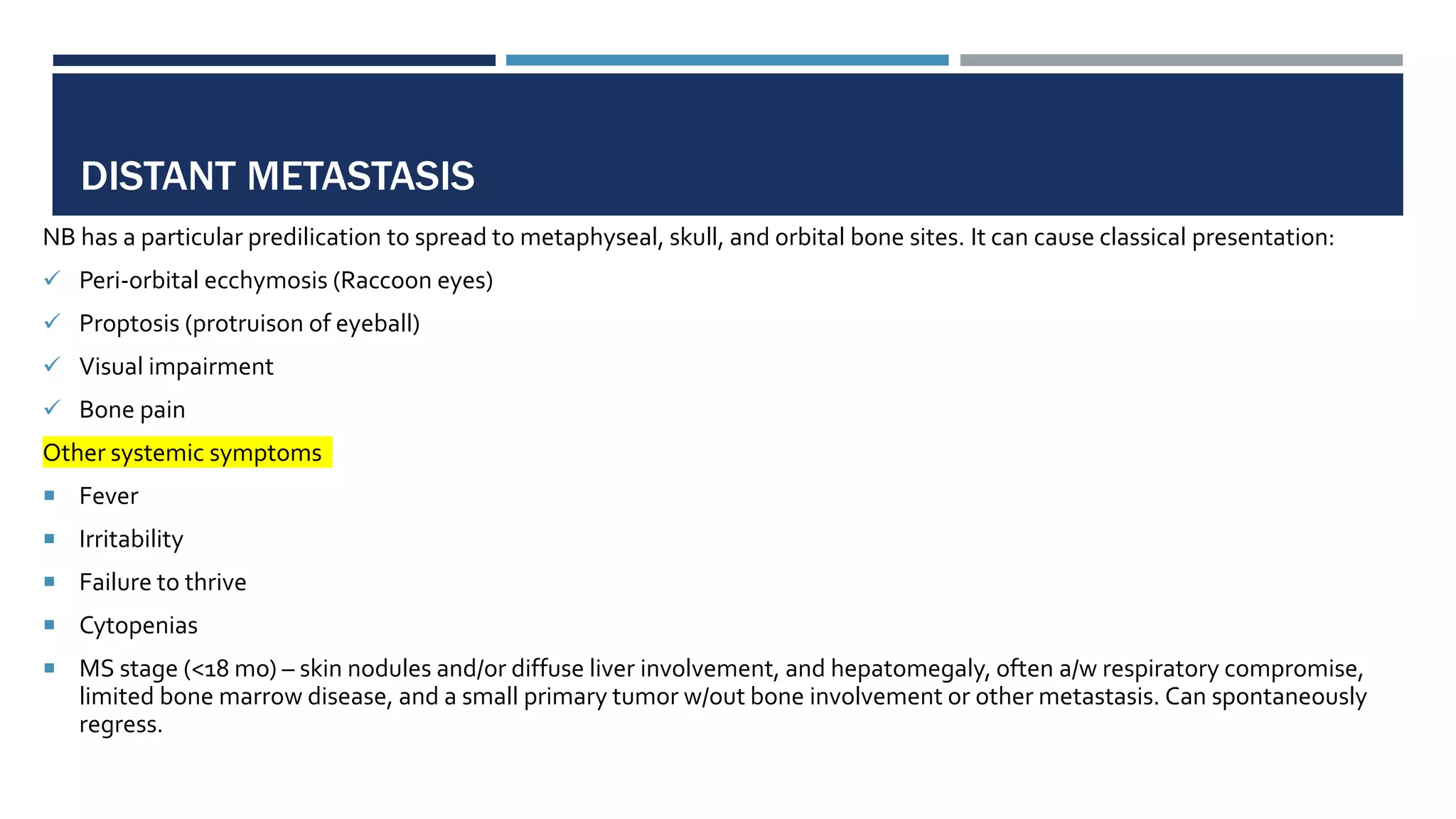 DISTANT METASTASIS

NB has a particular predilication to spread to metaphyseal, skull, and orbital bone sites. It can cause classical presentation:

✓ Peri-orbital ecchymosis (Raccoon eyes)

✓ Proptosis (protruison of eyeball)

✓ Visual impairment

✓ Bone pain

Other systemic symptoms

▪ Fever

▪ Irritability

▪ Failure to thrive

▪ Cytopenias

▪ MS stage (<18 mo) – skin nodules and/or diffuse liver involvement, and hepatomegaly, often a/w respiratory compromise, limited bone marrow disease, and a small primary tumor w/out bone involvement or other metastasis. Can spontaneously regress.